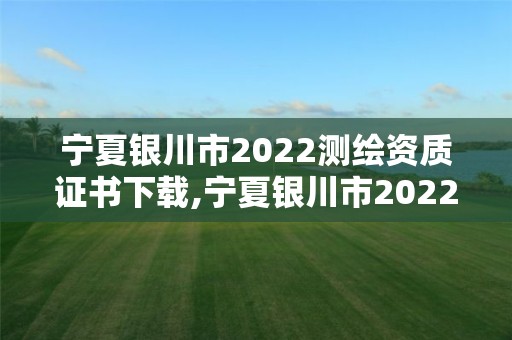 宁夏银川市2022测绘资质证书下载,宁夏银川市2022